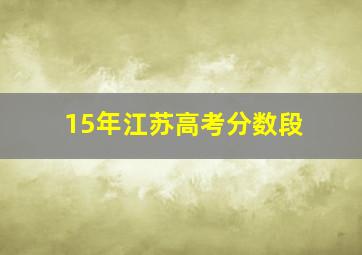 15年江苏高考分数段